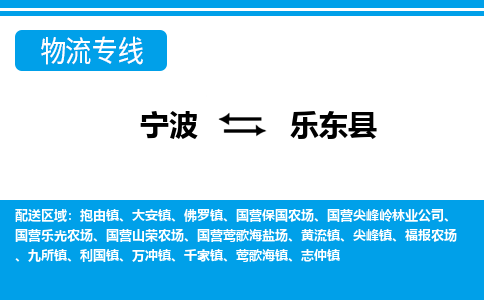 物流专线

宁波 乐东县

配送区域：抱由镇、大安镇、佛罗镇、国营保国农场、国营尖峰岭林业公司、国营乐光农场、国营山荣农场、国营莺歌海盐场、黄流镇、尖峰镇、福报农场、九所镇、利国镇、万冲镇、千家镇、莺歌海镇、志仲镇